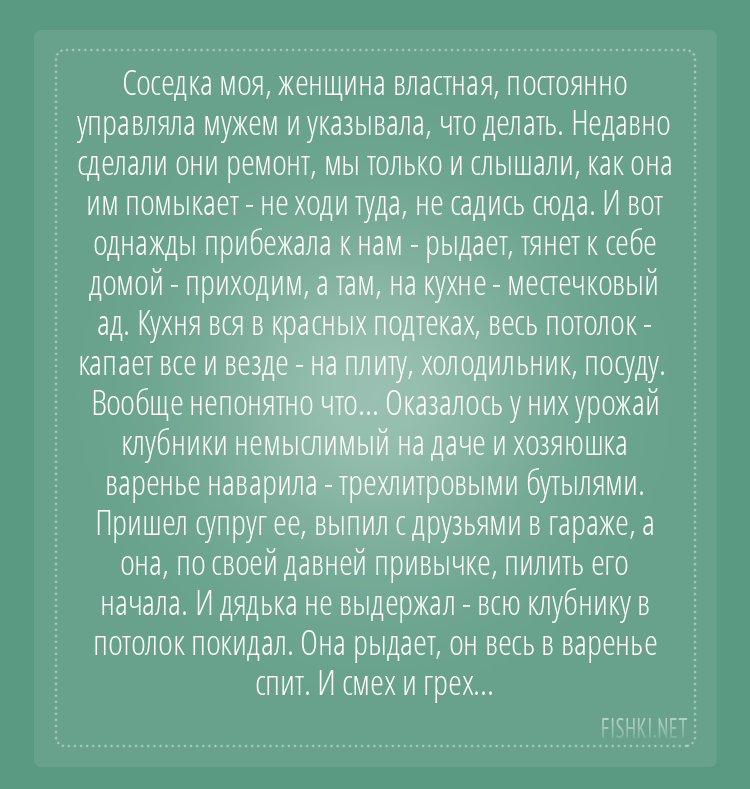 Соседка моя, женщина властная, постоянно управляла мужем и указывала, что делать. Недавно сделали они ремонт, мы только и слышали, как она им помыкает - не ходи туда, не садись сюда. И вот однажды прибежала к нам - рыдает, тянет к себе домой - приходим, а там, на кухне - местечковый ад. Кухня вся в красных подтеках, весь потолок - капает все и везде - на плиту, холодильник, посуду. Вообще непонятно что... Оказалось у них урожай клубники немыслимый на даче и хозяюшка варенье наварила - трехлитровыми бутылями. Пришел супруг ее, выпил с друзьями в гараже, а она, по своей давней привычке, пилить его начала. И дядька не выдержал - всю клубнику в потолок покидал. Она рыдает, он весь в варенье спит. И смех и грех...

FISHKI.NET